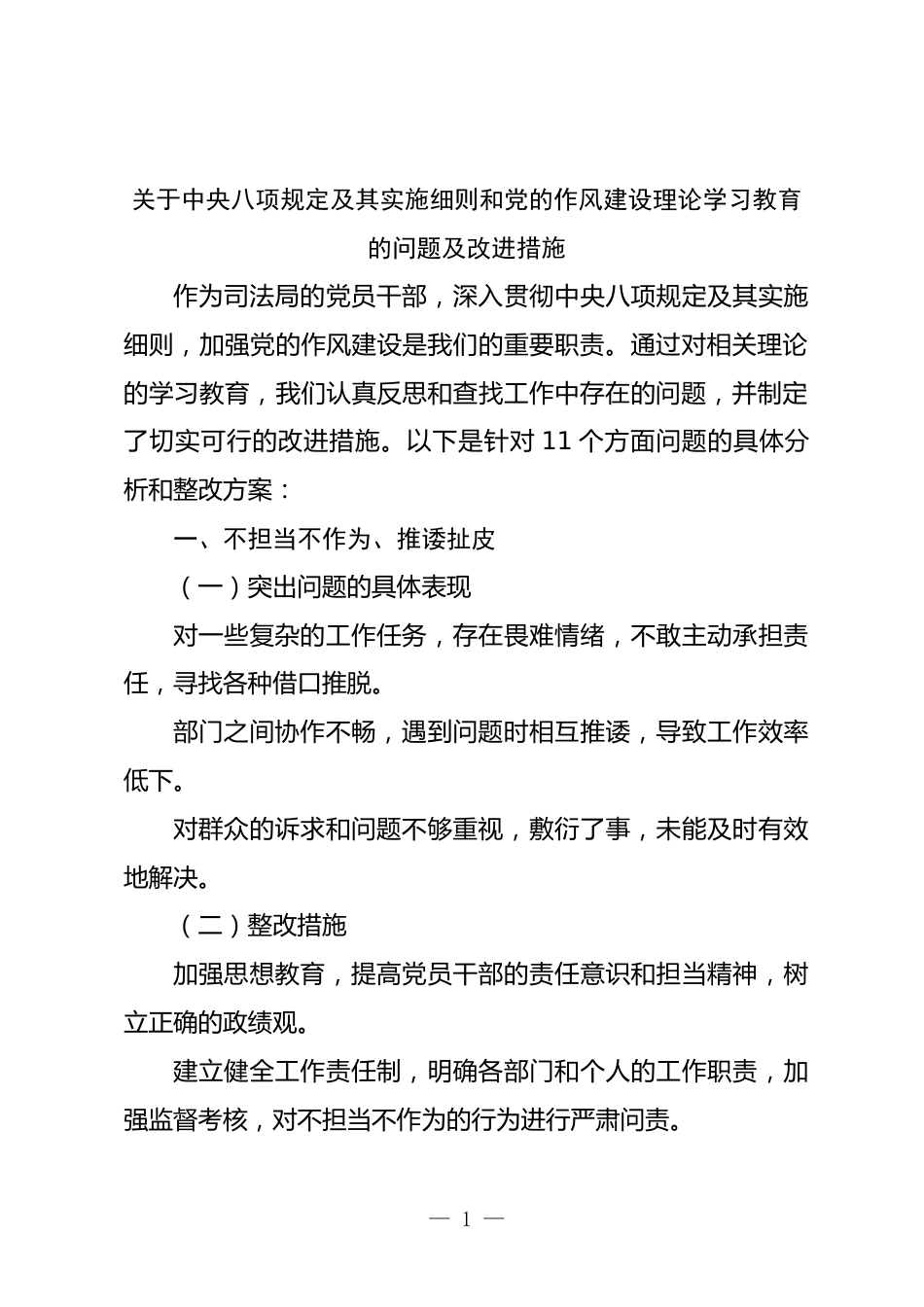 关于中央八项规定及其实施细则和党的作风建设理论学习教育的问题及改进措施

作为司法局的党员干部，深入贯彻中央八项规定及其实施细则，加强党的作风建设是我们的重要职责。通过对相关理论的学习教育，我们认真反思和查找工作中存在的问题，并制定了切实可行的改进措施。以下是针对 11 个方面问题的具体分析和整改方案：

一、不担当不作为、推诿扯皮

（一）突出问题的具体表现

对一些复杂的工作任务，存在畏难情绪，不敢主动承担责任，寻找各种借口推脱。

部门之间协作不畅，遇到问题时相互推诿，导致工作效率低下。

对群众的诉求和问题不够重视，敷衍了事，未能及时有效地解决。

（二）整改措施

加强思想教育，提高党员干部的责任意识和担当精神，树立正确的政绩观。

建立健全工作责任制，明确各部门和个人的工作职责，加强监督考核，对不担当不作为的行为进行严肃问责。

— 1 —